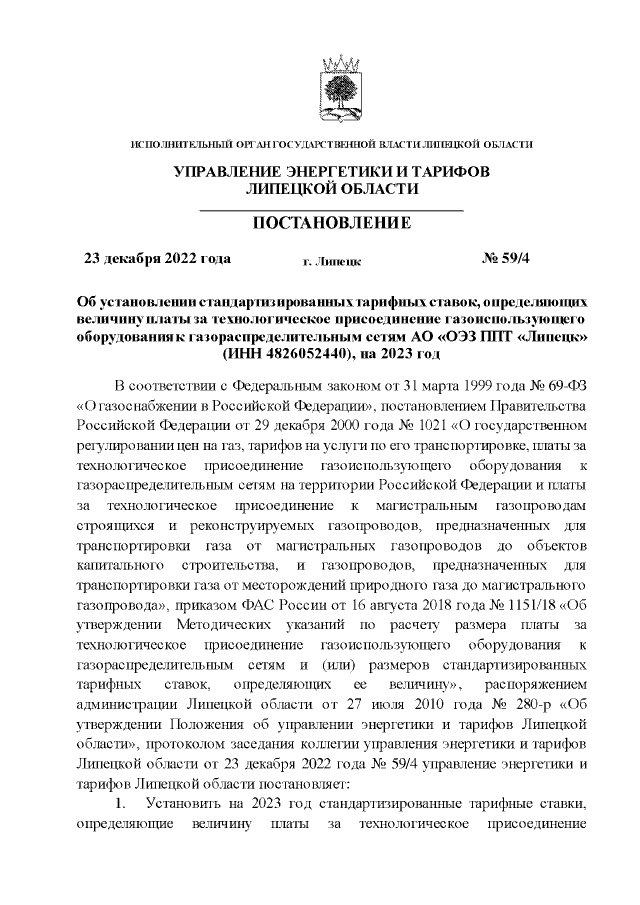 ИСПОЛНИТЕЛЬНЫЙ ОРГАН ГОСУДАРСТВЕННОЙ ВЛАСТИ ЛИПЕЦКОЙ ОБЛАСТИ

УПРАВЛЕНИЕ ЭНЕРГЕТИКИ И ТАРИФОВ ЛИПЕЦКОЙ ОБЛАСТИ

ПОСТАНОВЛЕНИЕ

23 декабря 2022 года г. Липецк № 59/4

Об установлении стандартизированных тарифных ставок, определяющих величину платы за технологическое присоединение газоиспользующего оборудования к газораспределительным сетям АО «ОЭЗ ППТ «Липецк» (ИНН 4826052440), на 2023 год

В соответствии с Федеральным законом от 31 марта 1999 года № 69-ФЗ «О газоснабжении в Российской Федерации», постановлением Правительства Российской Федерации от 29 декабря 2000 года № 1021 «О государственном регулировании цен на газ, тарифов на услуги по его транспортировке, платы за технологическое присоединение газоиспользующего оборудования к газораспределительным сетям на территории Российской Федерации и платы за технологическое присоединение к магистральным газопроводам строящихся и реконструируемых газопроводов, предназначенных для транспортировки газа от магистральных газопроводов до объектов капитального строительства, и газопроводов, предназначенных для транспортировки газа от месторождений природного газа до магистрального газопровода», приказом ФАС России от 16 августа 2018 года № 1151/18 «Об утверждении Методических указаний по расчету размера платы за технологическое присоединение газоиспользующего оборудования к газораспределительным сетям и (или) размеров стандартизированных тарифных ставок, определяющих ее величину», распоряжением администрации Липецкой области от 27 июля 2010 года № 280-р «Об утверждении Положения об управлении энергетики и тарифов Липецкой области», протоколом заседания коллегии управления энергетики и тарифов Липецкой области от 23 декабря 2022 года № 59/4 управление энергетики и тарифов Липецкой области постановляет:

1. Установить на 2023 год стандартизированные тарифные ставки, определяющие величину платы за технологическое присоединение